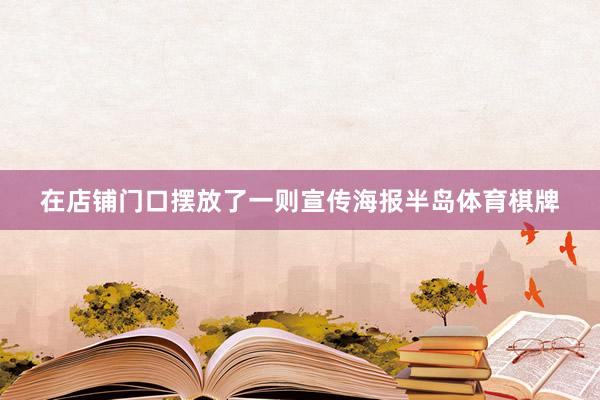 在店铺门口摆放了一则宣传海报半岛体育棋牌